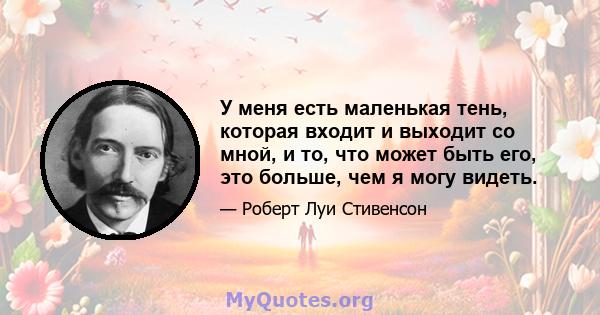 У меня есть маленькая тень, которая входит и выходит со мной, и то, что может быть его, это больше, чем я могу видеть.

— Роберт Луи Стивенсон

MyQuotes.org